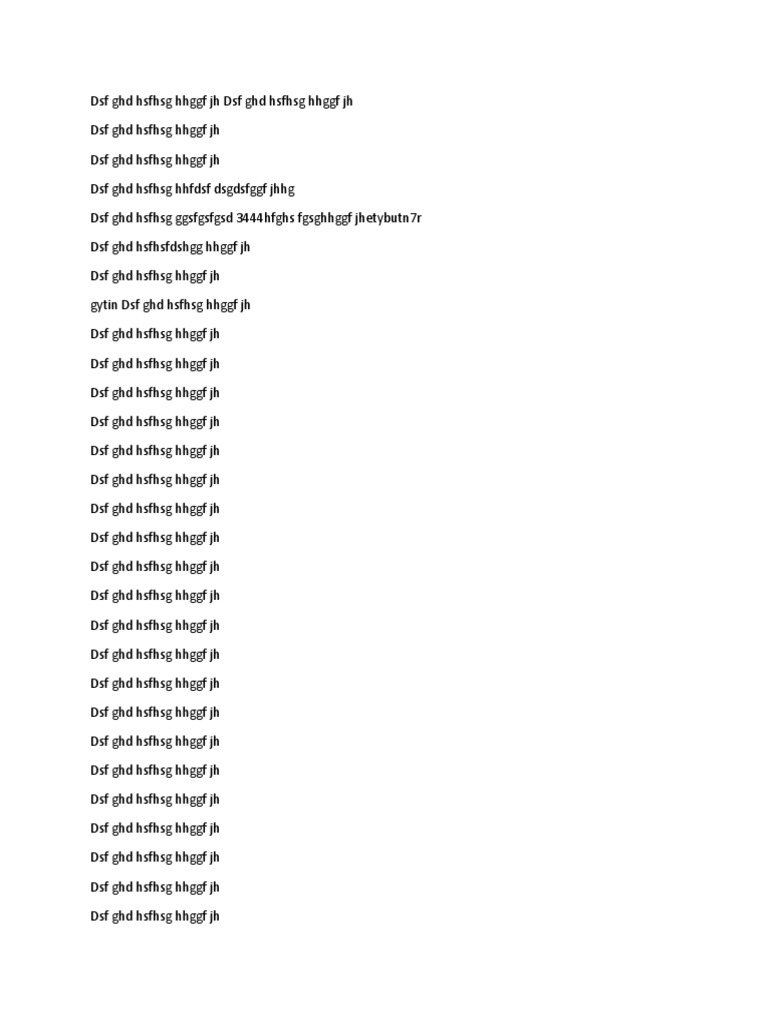 Dsf ghd hsfhsg hhggf jh Dsf ghd hsfhsg hhggf jh

Dsf ghd hsfhsg hhggf jh

Dsf ghd hsfhsg hhggf jh

Dsf ghd hsfhsg hhfdsf dsgdsfggf jhhg

Dsf ghd hsfhsg ggsfgsfgsd 3444hfghs fgsghhggf jhetybutn7r

Dsf ghd hsfhsfdshgg hhggf jh

Dsf ghd hsfhsg hhggf jh

gytin Dsf ghd hsfhsg hhggf jh

Dsf ghd hsfhsg hhggf jh

Dsf ghd hsfhsg hhggf jh

Dsf ghd hsfhsg hhggf jh

Dsf ghd hsfhsg hhggf jh

Dsf ghd hsfhsg hhggf jh

Dsf ghd hsfhsg hhggf jh

Dsf ghd hsfhsg hhggf jh

Dsf ghd hsfhsg hhggf jh

Dsf ghd hsfhsg hhggf jh

Dsf ghd hsfhsg hhggf jh

Dsf ghd hsfhsg hhggf jh

Dsf ghd hsfhsg hhggf jh

Dsf ghd hsfhsg hhggf jh

Dsf ghd hsfhsg hhggf jh

Dsf ghd hsfhsg hhggf jh

Dsf ghd hsfhsg hhggf jh

Dsf ghd hsfhsg hhggf jh

Dsf ghd hsfhsg hhggf jh

Dsf ghd hsfhsg hhggf jh

Dsf ghd hsfhsg hhggf jh

Dsf ghd hsfhsg hhggf jh